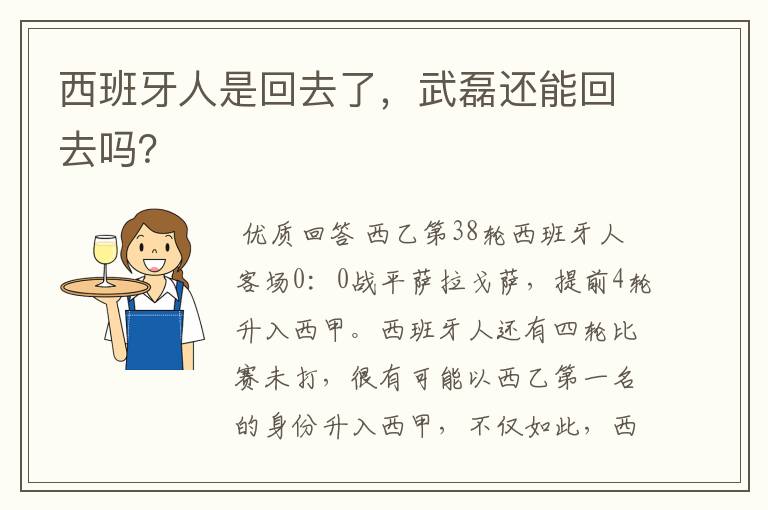 西班牙人是回去了，武磊还能回去吗?

优质回答 西乙第38轮西班牙人客场0：0战平萨拉戈萨，提前4轮升入西甲。西班牙人还有四轮比赛未打，很有可能以西乙第一名的身份升入西甲，不仅如此，西